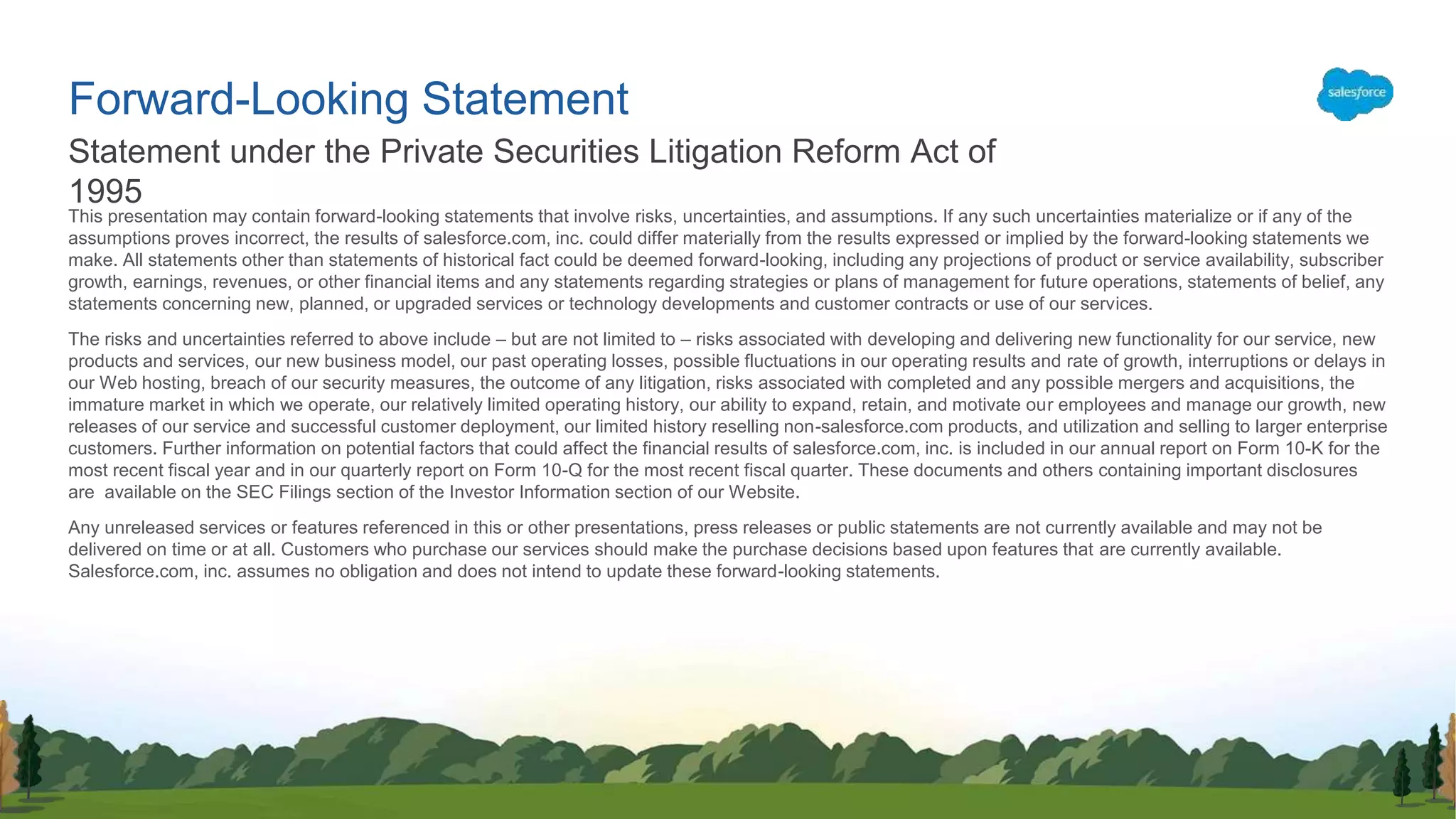 Forward-Looking Statement

salesforce

Statement under the Private Securities Litigation Reform Act of 1995

This presentation may contain forward-looking statements that involve risks, uncertainties, and assumptions. If any such uncertainties materialize or if any of the assumptions proves incorrect, the results of salesforce.com, inc. could differ materially from the results expressed or implied by the forward-looking statements we make. All statements other than statements of historical fact could be deemed forward-looking, including any projections of product or service availability, subscriber growth, earnings, revenues, or other financial items and any statements regarding strategies or plans of management for future operations, statements of belief, any statements concerning new, planned, or upgraded services or technology developments and customer contracts or use of our services.

The risks and uncertainties referred to above include – but are not limited to – risks associated with developing and delivering new functionality for our service, new products and services, our new business model, our past operating losses, possible fluctuations in our operating results and rate of growth, interruptions or delays in our Web hosting, breach of our security measures, the outcome of any litigation, risks associated with completed and any possible mergers and acquisitions, the immature market in which we operate, our relatively limited operating history, our ability to expand, retain, and motivate our employees and manage our growth, new releases of our service and successful customer deployment, our limited history reselling non-salesforce.com products, and utilization and selling to larger enterprise customers. Further information on potential factors that could affect the financial results of salesforce.com, inc. is included in our annual report on Form 10-K for the most recent fiscal year and in our quarterly report on Form 10-Q for the most recent fiscal quarter. These documents and others containing important disclosures are available on the SEC Filings section of the Investor Information section of our Website.

Any unreleased services or features referenced in this or other presentations, press releases or public statements are not currently available and may not be delivered on time or at all. Customers who purchase our services should make the purchase decisions based upon features that are currently available. Salesforce.com, inc. assumes no obligation and does not intend to update these forward-looking statements.